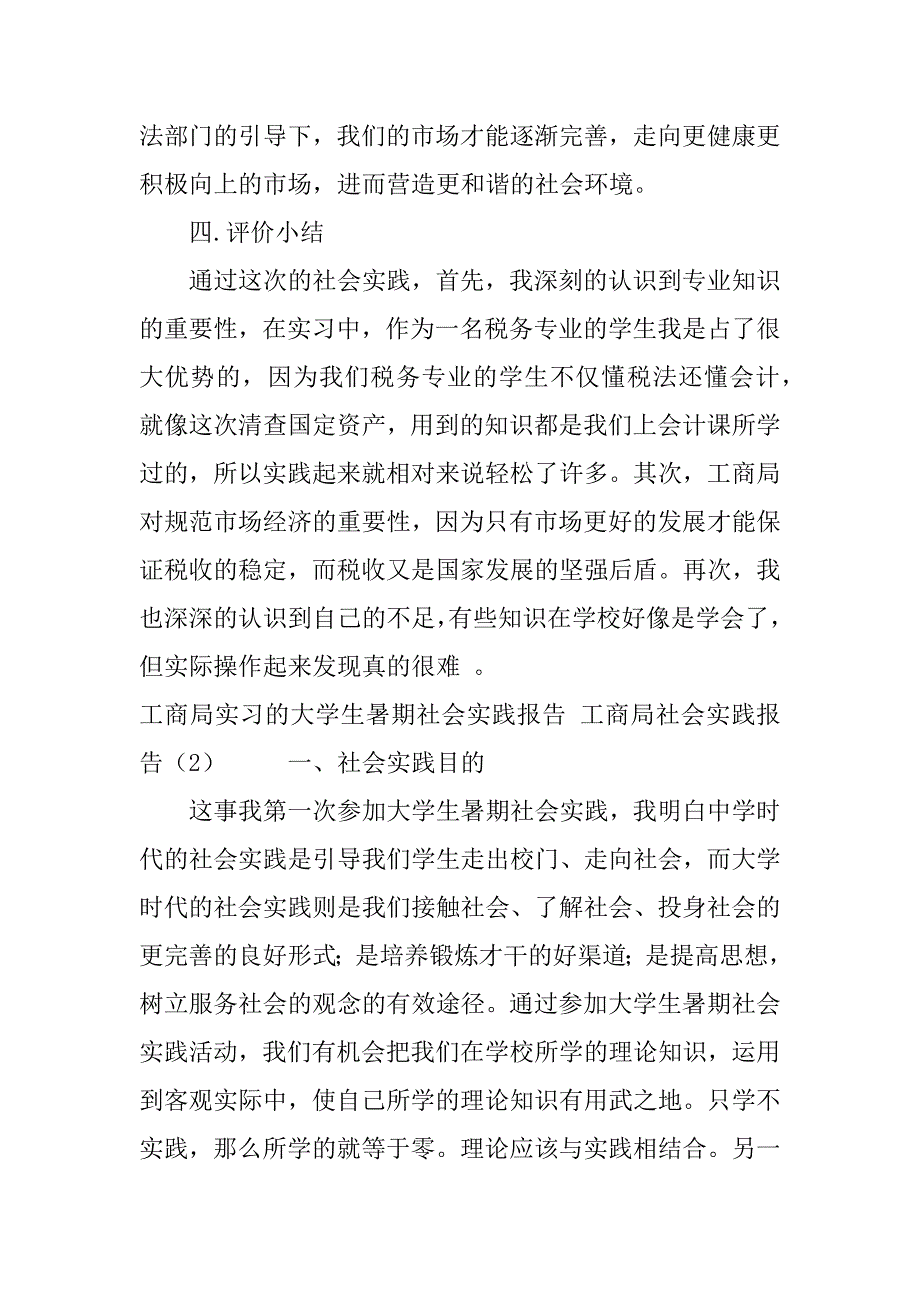 法部门的引导下，我们的市场才能逐渐完善，走向更健康更积极向上的市场，进而营造更和谐的社会环境。

四.评价小结

通过这次的社会实践，首先，我深刻的认识到专业知识的重要性，在实习中，作为一名税务专业的学生我是占了很大优势的，因为我们税务专业的学生不仅懂税法还懂会计，就像这次清查国定资产，用到的知识都是我们上会计课所学过的，所以实践起来就相对来说轻松了许多。其次，工商局对规范市场经济的重要性，因为只有市场更好的发展才能保证税收的稳定，而税收又是国家发展的坚强后盾。再次，我也深深的认识到自己的不足，有些知识在学校好像是学会了，但实际操作起来发现真的很难 。

工商局实习的大学生暑期社会实践报告 工商局社会实践报告（2） 一、社会实践目的

这事我第一次参加大学生暑期社会实践，我明白中学时代的社会实践是引导我们学生走出校门、走向社会，而大学时代的社会实践则是我们接触社会、了解社会、投身社会的更完善的良好形式；是培养锻炼才干的好渠道；是提高思想，树立服务社会的观念的有效途径。通过参加大学生暑期社会实践活动，我们有机会把我们在学校所学的理论知识，运用到客观实际中，使自己所学的理论知识有用武之地。只学不实践，那么所学的就等于零。理论应该与实践相结合。另一